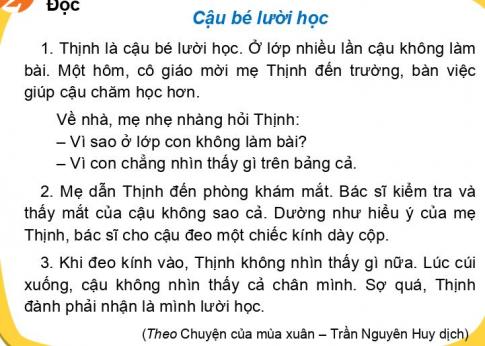 Đọc

Cậu bé lười học

1. Thịnh là cậu bé lười học. Ở lớp nhiều lần cậu không làm bài. Một hôm, cô giáo mời mẹ Thịnh đến trường, bàn việc giúp cậu chăm học hơn.

Về nhà, mẹ nhẹ nhàng hỏi Thịnh:
– Vì sao ở lớp con không làm bài?
– Vì con chẳng nhìn thấy gì trên bảng cả.

2. Mẹ dẫn Thịnh đến phòng khám mắt. Bác sĩ kiểm tra và thấy mắt của cậu không sao cả. Dường như hiểu ý của mẹ Thịnh, bác sĩ cho cậu đeo một chiếc kính dày cộp.

3. Khi đeo kính vào, Thịnh không nhìn thấy gì nữa. Lúc cúi xuống, cậu không nhìn thấy cả chân mình. Sợ quá, Thịnh đành phải nhận là mình lười học.

(Theo Chuyện của mùa xuân – Trần Nguyên Huy dịch)